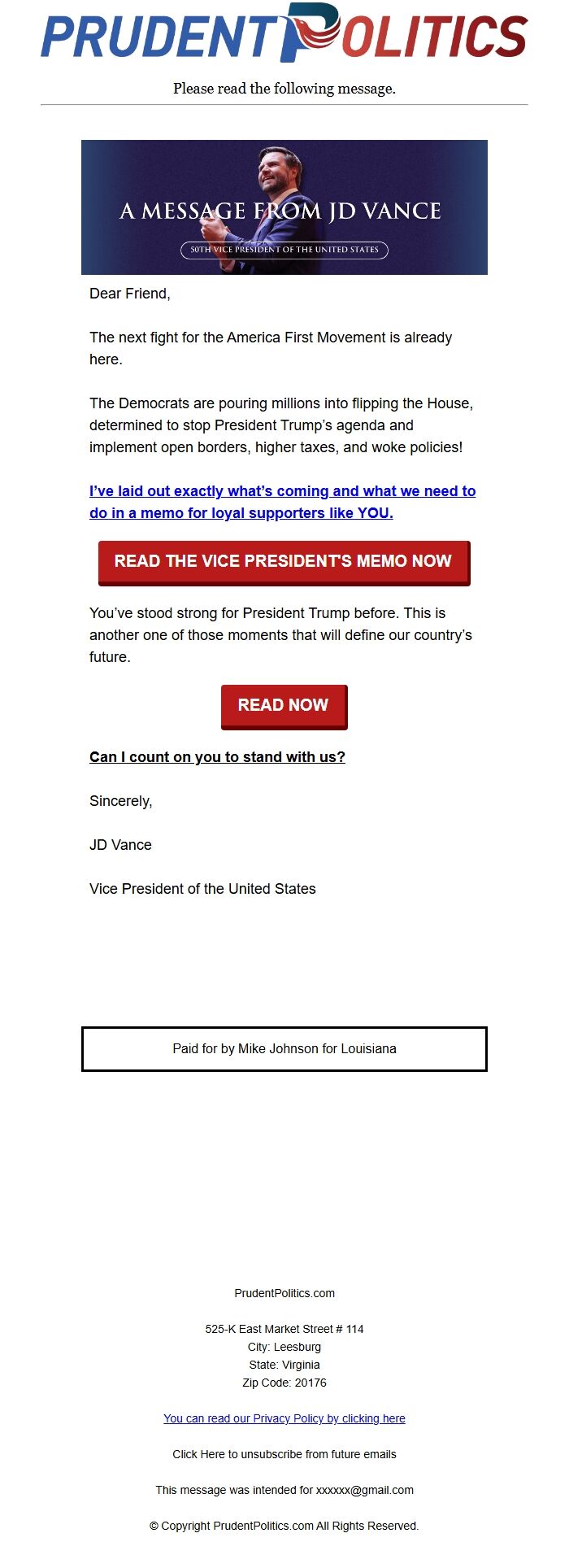 PRUDENT POLITICS

Please read the following message.

A MESSAGE FROM JD VANCE

50TH VICE PRESIDENT OF THE UNITED STATES

Dear Friend,

The next fight for the America First Movement is already here.

The Democrats are pouring millions into flipping the House, determined to stop President Trump's agenda and implement open borders, higher taxes, and woke policies!

I've laid out exactly what's coming and what we need to do in a memo for loyal supporters like YOU.

READ THE VICE PRESIDENT'S MEMO NOW

You've stood strong for President Trump before. This is another one of those moments that will define our country's future.

READ NOW

Can I count on you to stand with us?

Sincerely,

JD Vance

Vice President of the United States

Paid for by Mike Johnson for Louisiana

PrudentPolitics.com

525-K East Market Street # 114
City: Leesburg
State: Virginia
Zip Code: 20176

You can read our Privacy Policy by clicking here

Click Here to unsubscribe from future emails

This message was intended for xxxxxx@gmail.com

© Copyright PrudentPolitics.com All Rights Reserved.